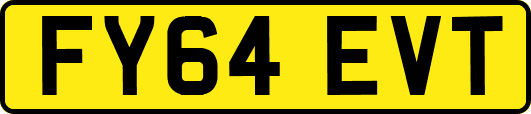 FY64 EVT